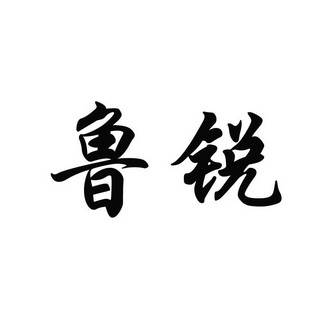 鲁锐